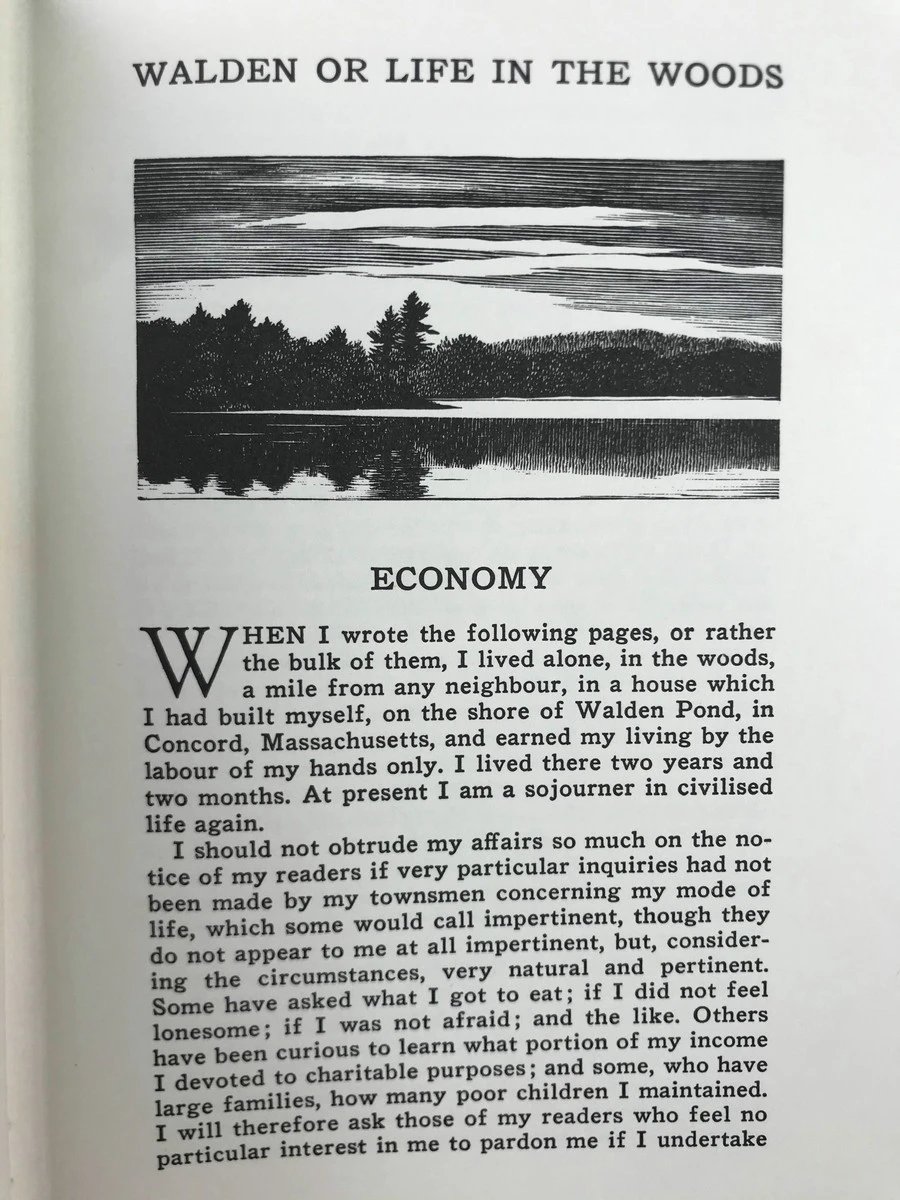 WALDEN OR LIFE IN THE WOODS

ECONOMY

WHEN I wrote the following pages, or rather the bulk of them, I lived alone, in the woods, a mile from any neighbour, in a house which I had built myself, on the shore of Walden Pond, in Concord, Massachusetts, and earned my living by the labour of my hands only. I lived there two years and two months. At present I am a sojourner in civilised life again.

I should not obtrude my affairs so much on the notice of my readers if very particular inquiries had not been made by my townsmen concerning my mode of life, which some would call impertinent, though they do not appear to me at all impertinent, but, considering the circumstances, very natural and pertinent. Some have asked what I got to eat; if I did not feel lonesome; if I was not afraid; and the like. Others have been curious to learn what portion of my income I devoted to charitable purposes; and some, who have large families, how many poor children I maintained. I will therefore ask those of my readers who feel no particular interest in me to pardon me if I undertake